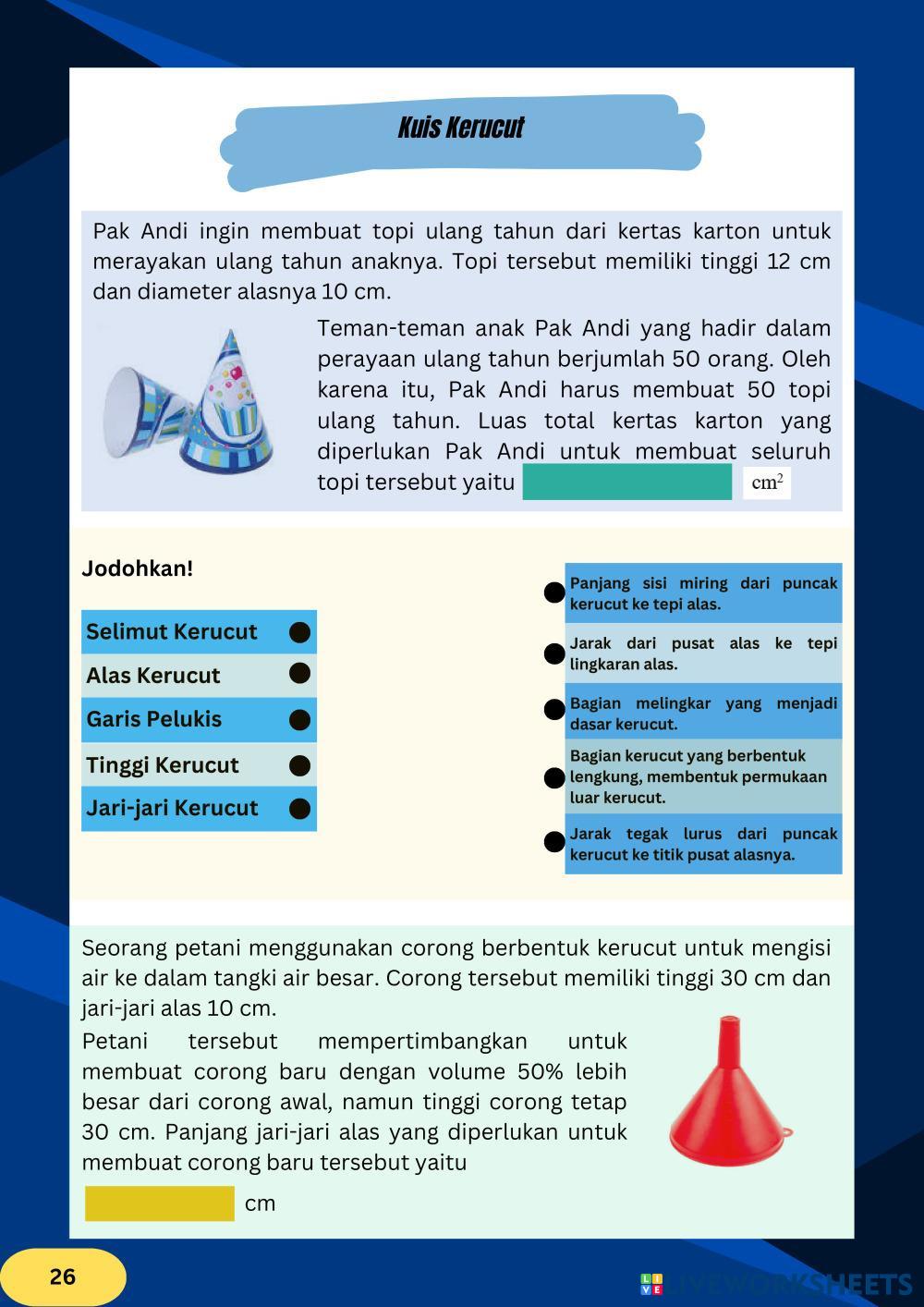 Kuis Kerucut

Pak Andi ingin membuat topi ulang tahun dari kertas karton untuk merayakan ulang tahun anaknya. Topi tersebut memiliki tinggi 12 cm dan diameter alasnya 10 cm.

Teman-teman anak Pak Andi yang hadir dalam perayaan ulang tahun berjumlah 50 orang. Oleh karena itu, Pak Andi harus membuat 50 topi ulang tahun. Luas total kertas karton yang diperlukan Pak Andi untuk membuat seluruh topi tersebut yaitu $cm^2$

Jodohkan!

Selimut Kerucut
Alas Kerucut
Garis Pelukis
Tinggi Kerucut
Jari-jari Kerucut

Panjang sisi miring dari puncak kerucut ke tepi alas.
Jarak dari pusat alas ke tepi lingkaran alas.
Bagian melingkar yang menjadi dasar kerucut.
Bagian kerucut yang berbentuk lengkung, membentuk permukaan luar kerucut.
Jarak tegak lurus dari puncak kerucut ke titik pusat alasnya.

Seorang petani menggunakan corong berbentuk kerucut untuk mengisi air ke dalam tangki air besar. Corong tersebut memiliki tinggi 30 cm dan jari-jari alas 10 cm.

Petani tersebut mempertimbangkan untuk membuat corong baru dengan volume 50% lebih besar dari corong awal, namun tinggi corong tetap 30 cm. Panjang jari-jari alas yang diperlukan untuk membuat corong baru tersebut yaitu

cm

26

LIVEWORKSHEETS